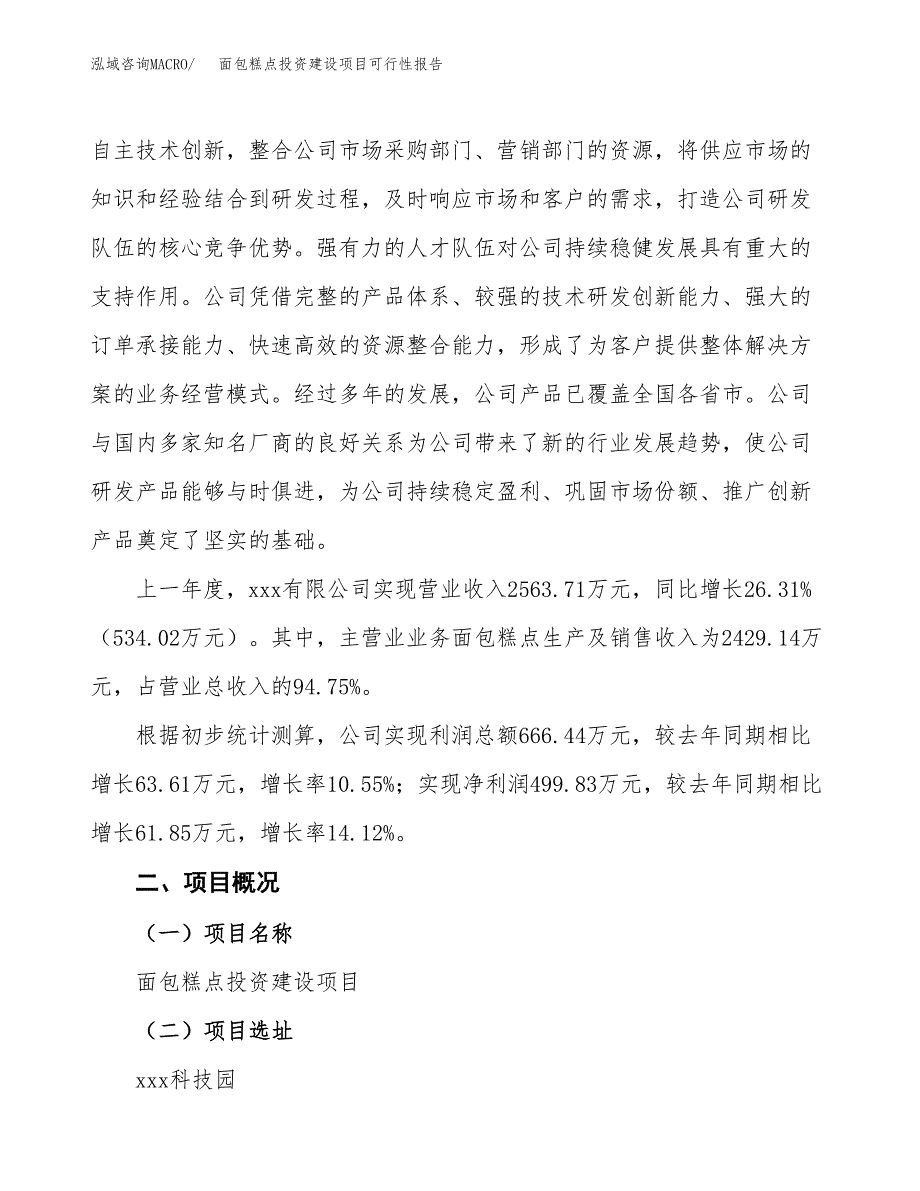 泓域咨询MACRO/　面包糕点投资建设项目可行性报告

自主技术创新，整合公司市场采购部门、营销部门的资源，将供应市场的知识和经验结合到研发过程，及时响应市场和客户的需求，打造公司研发队伍的核心竞争优势。强有力的人才队伍对公司持续稳健发展具有重大的支持作用。公司凭借完整的产品体系、较强的技术研发创新能力、强大的订单承接能力、快速高效的资源整合能力，形成了为客户提供整体解决方案的业务经营模式。经过多年的发展，公司产品已覆盖全国各省市。公司与国内多家知名厂商的良好关系为公司带来了新的行业发展趋势，使公司研发产品能够与时俱进，为公司持续稳定盈利、巩固市场份额、推广创新产品奠定了坚实的基础。

上一年度，xxx有限公司实现营业收入2563.71万元，同比增长26.31%（534.02万元）。其中，主营业业务面包糕点生产及销售收入为2429.14万元，占营业总收入的94.75%。

根据初步统计测算，公司实现利润总额666.44万元，较去年同期相比增长63.61万元，增长率10.55%；实现净利润499.83万元，较去年同期相比增长61.85万元，增长率14.12%。

二、项目概况

（一）项目名称

面包糕点投资建设项目

（二）项目选址

xxx科技园